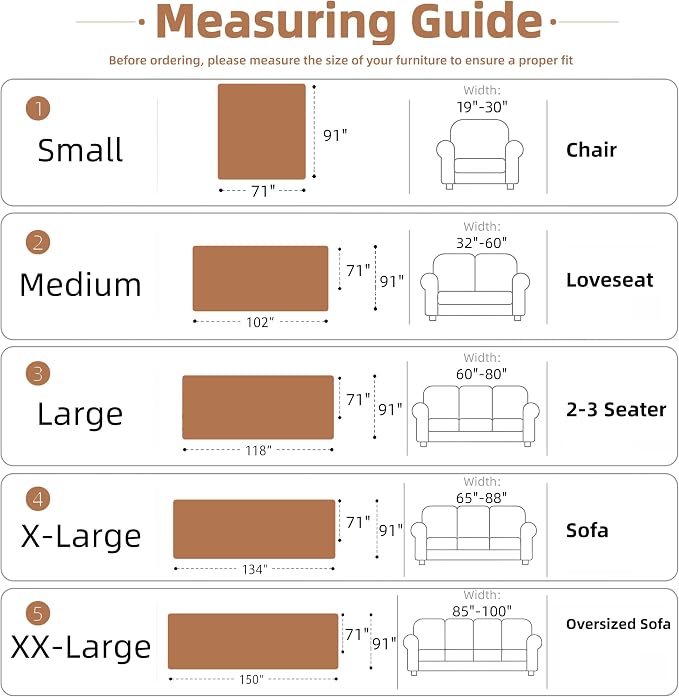 Measuring Guide

Before ordering, please measure the size of your furniture to ensure a proper fit

1
Small
91"
71"
Width:
19"-30"
Chair

2
Medium
71"
91"
102"
Width:
32"-60"
Loveseat

3
Large
71"
91"
118"
Width:
60"-80"
2-3 Seater

4
X-Large
71"
91"
134"
Width:
65"-88"
Sofa

5
XX-Large
71"
91"
150"
Width:
85"-100"
Oversized Sofa